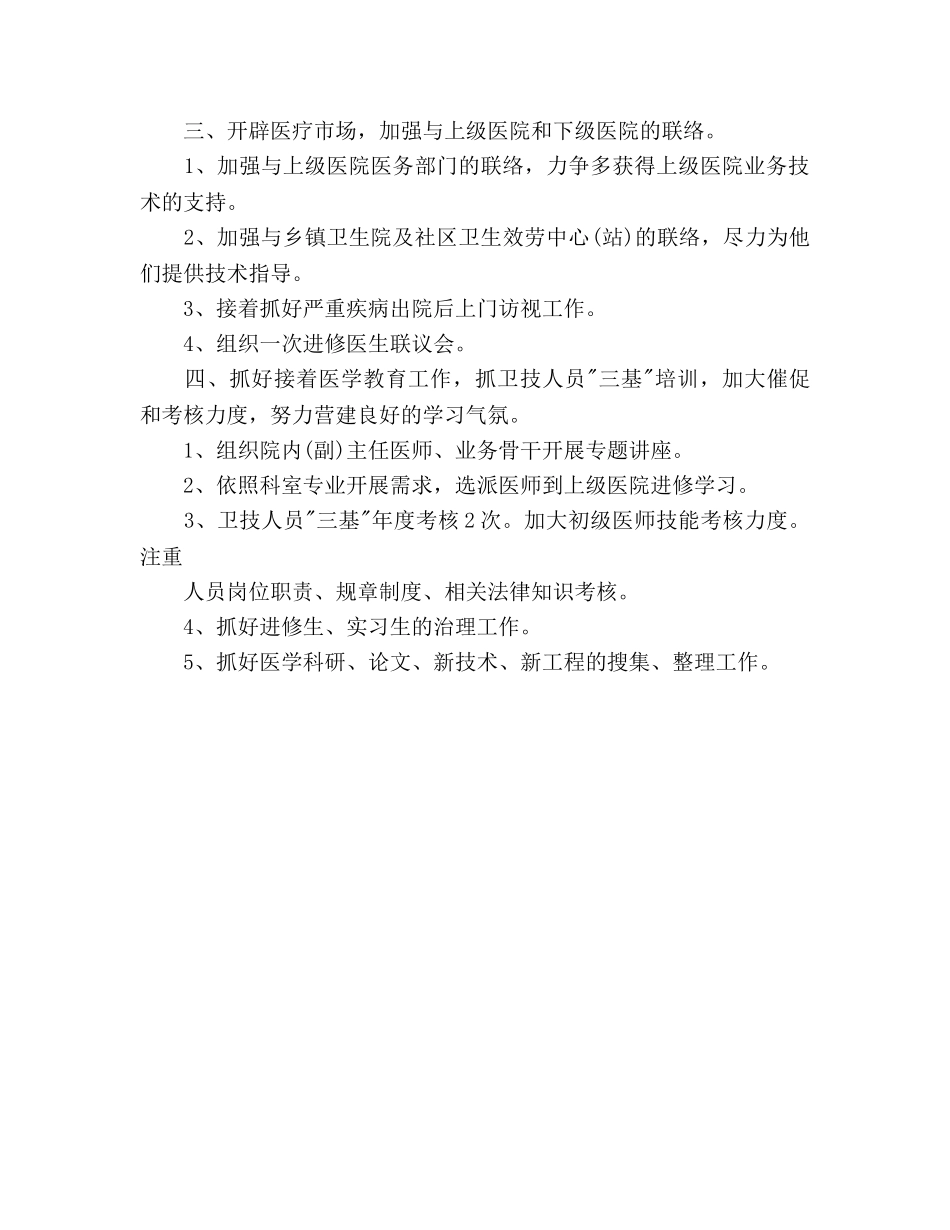 三、开辟医疗市场，加强与上级医院和下级医院的联络。

1、加强与上级医院医务部门的联络，力争多获得上级医院业务技术的支持。

2、加强与乡镇卫生院及社区卫生效劳中心(站)的联络，尽力为他们提供技术指导。

3、接着抓好严重疾病出院后上门访视工作。

4、组织一次进修医生联议会。

四、抓好接着医学教育工作，抓卫技人员"三基"培训，加大催促和考核力度，努力营建良好的学习气氛。

1、组织院内(副)主任医师、业务骨干开展专题讲座。

2、依照科室专业开展需求，选派医师到上级医院进修学习。

3、卫技人员"三基"年度考核2次。加大初级医师技能考核力度。注重

人员岗位职责、规章制度、相关法律知识考核。

4、抓好进修生、实习生的治理工作。

5、抓好医学科研、论文、新技术、新工程的搜集、整理工作。